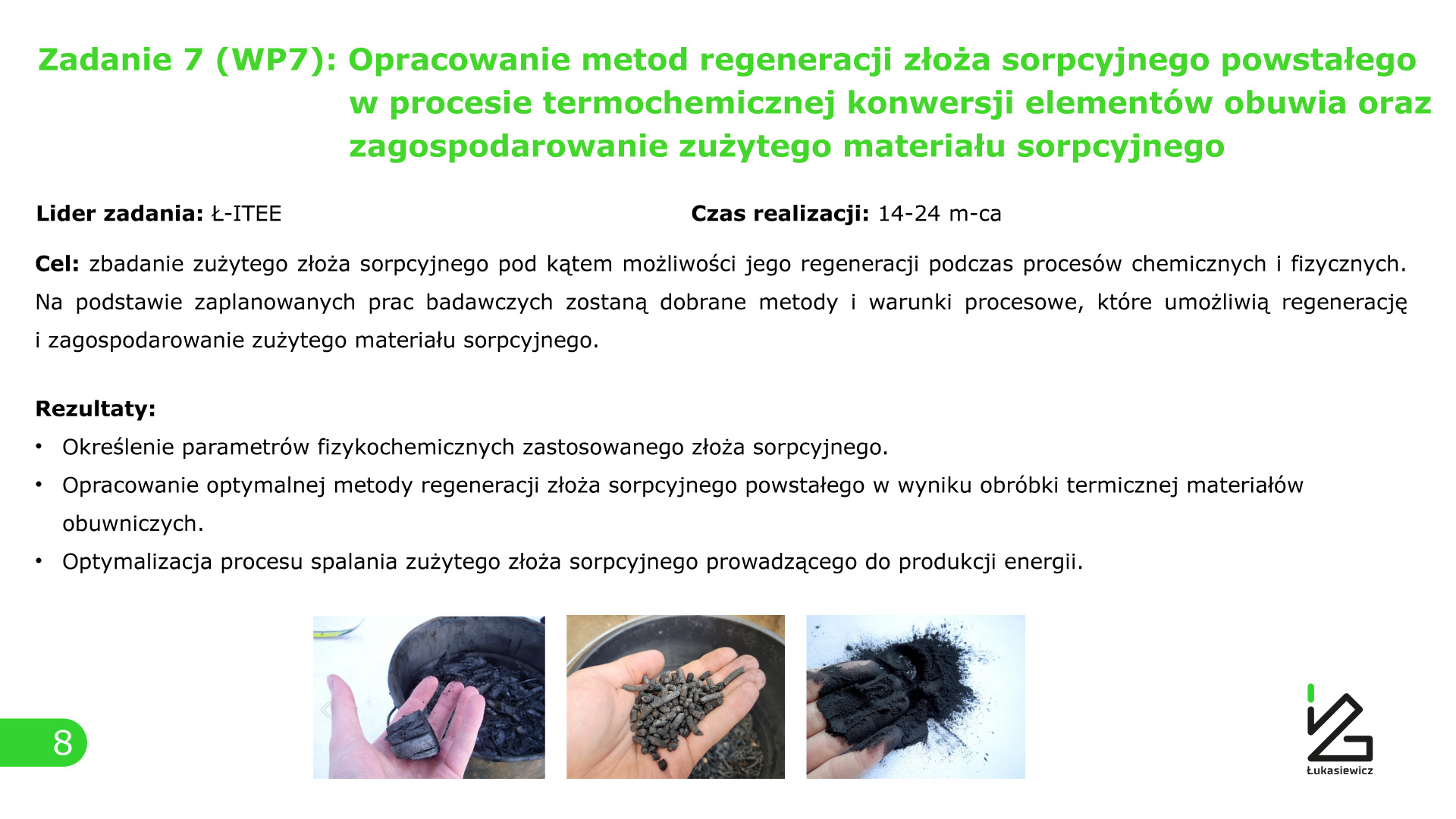 Zadanie 7 (WP7): Opracowanie metod regeneracji złoża sorpcyjnego powstałego w procesie termochemicznej konwersji elementów obuwia oraz zagospodarowanie zużytego materiału sorpcyjnego

Lider zadania: Ł-ITEE

Czas realizacji: 14-24 m-ca

Cel: zbadanie zużytego złoża sorpcyjnego pod kątem możliwości jego regeneracji podczas procesów chemicznych i fizycznych. Na podstawie zaplanowanych prac badawczych zostaną dobrane metody i warunki procesowe, które umożliwią regenerację i zagospodarowanie zużytego materiału sorpcyjnego.

Rezultaty:
• Określenie parametrów fizykochemicznych zastosowanego złoża sorpcyjnego.
• Opracowanie optymalnej metody regeneracji złoża sorpcyjnego powstałego w wyniku obróbki termicznej materiałów obuwniczych.
• Optymalizacja procesu spalania zużytego złoża sorpcyjnego prowadzącego do produkcji energii.

8

Łukasiewicz